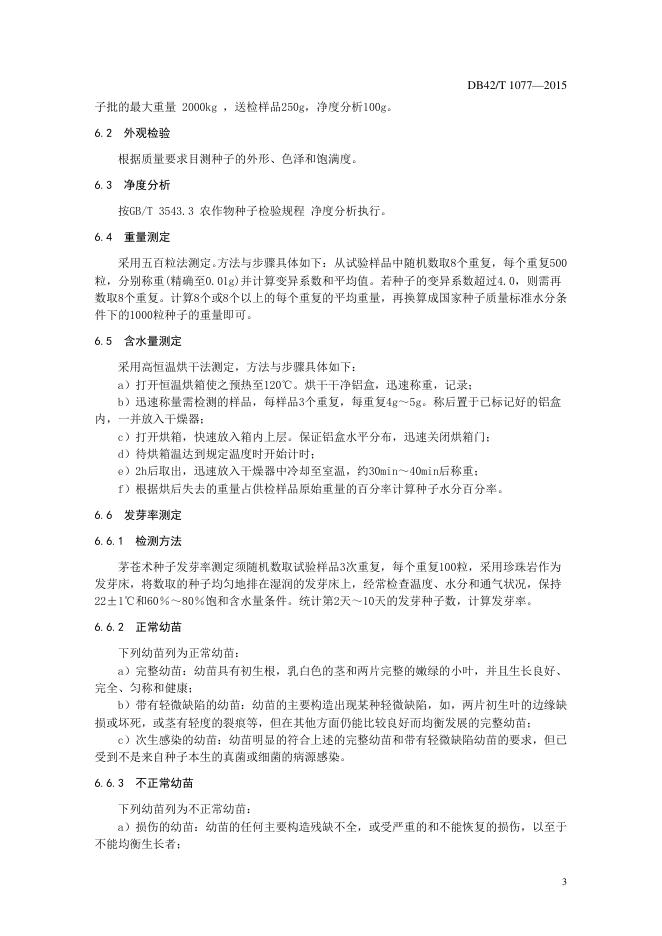 DB42/T 1077—2015

子批的最大重量 2000kg ，送检样品250g，净度分析100g。

6.2 外观检验

根据质量要求目测种子的外形、色泽和饱满度。

6.3 净度分析

按GB/T 3543.3 农作物种子检验规程 净度分析执行。

6.4 重量测定

采用五百粒法测定。方法与步骤具体如下：从试验样品中随机数取8个重复，每个重复500粒，分别称重(精确至0.01g)并计算变异系数和平均值。若种子的变异系数超过4.0，则需再数取8个重复。计算8个或8个以上的每个重复的平均重量，再换算成国家种子质量标准水分条件下的1000粒种子的重量即可。

6.5 含水量测定

采用高恒温烘干法测定，方法与步骤具体如下：
a）打开恒温烘箱使之预热至120℃。烘干干净铝盒，迅速称重，记录；
b）迅速称量需检测的样品，每样品3个重复，每重复4g～5g。称后置于已标记好的铝盒内，一并放入干燥器；
c）打开烘箱，快速放入箱内上层。保证铝盒水平分布，迅速关闭烘箱门；
d）待烘箱温达到规定温度时开始计时；
e）2h后取出，迅速放入干燥器中冷却至室温，约30min～40min后称重；
f）根据烘后失去的重量占供检样品原始重量的百分率计算种子水分百分率。

6.6 发芽率测定

6.6.1 检测方法

茅苍术种子发芽率测定须随机数取试验样品3次重复，每个重复100粒，采用珍珠岩作为发芽床，将数取的种子均匀地排在湿润的发芽床上，经常检查温度、水分和通气状况，保持22±1℃和60%～80%饱和含水量条件。统计第2天～10天的发芽种子数，计算发芽率。

6.6.2 正常幼苗

下列幼苗列为正常幼苗：
a）完整幼苗：幼苗具有初生根，乳白色的茎和两片完整的嫩绿的小叶，并且生长良好、完全、匀称和健康；
b）带有轻微缺陷的幼苗：幼苗的主要构造出现某种轻微缺陷，如，两片初生叶的边缘缺损或坏死，或茎有轻度的裂痕等，但在其他方面仍能比较良好而均衡发展的完整幼苗；
c）次生感染的幼苗：幼苗明显的符合上述的完整幼苗和带有轻微缺陷幼苗的要求，但已受到不是来自种子本生的真菌或细菌的病源感染。

6.6.3 不正常幼苗

下列幼苗列为不正常幼苗：
a）损伤的幼苗：幼苗的任何主要构造残缺不全，或受严重的和不能恢复的损伤，以至于不能均衡生长者；

3